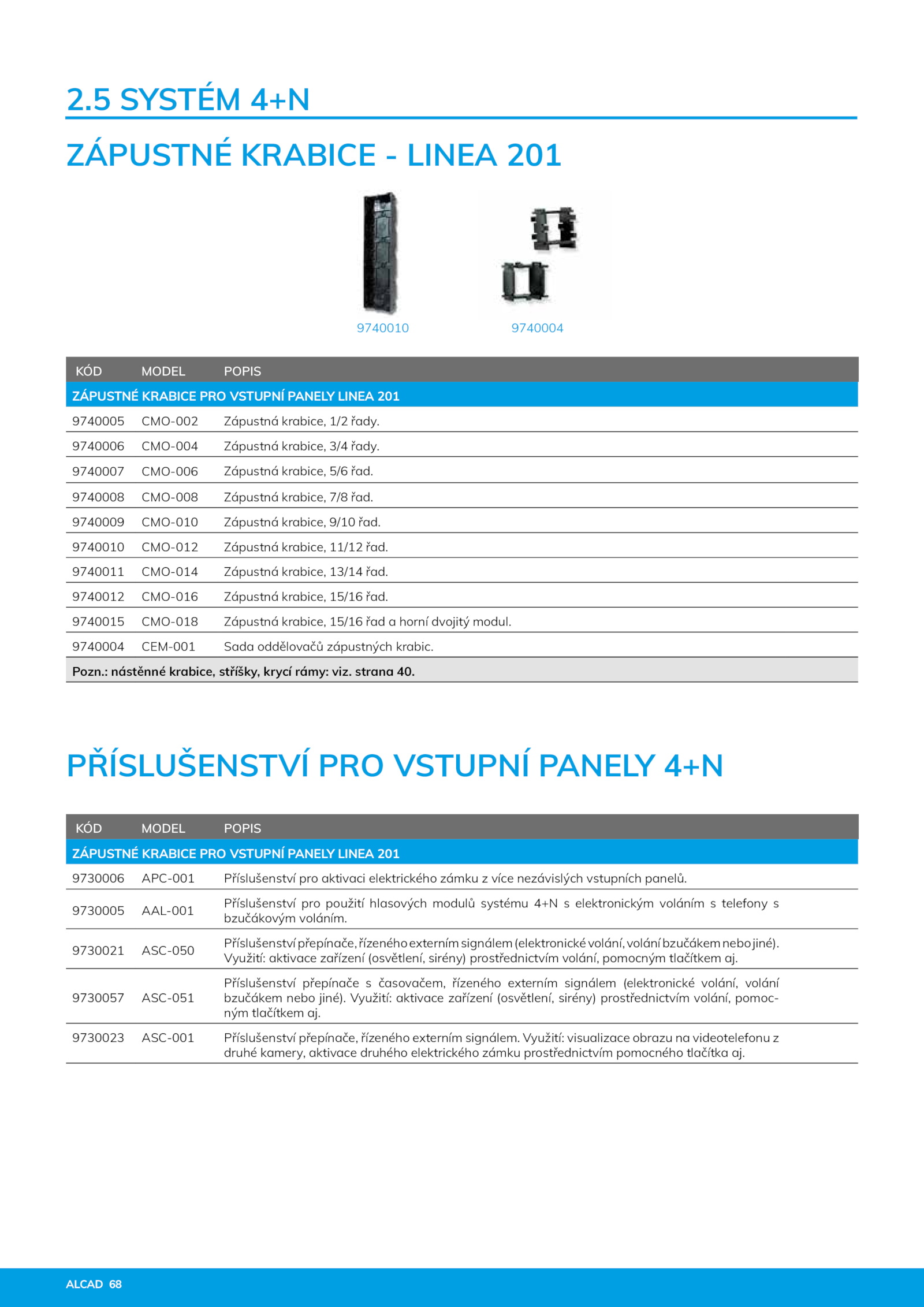 2.5 SYSTÉM 4+N

ZÁPUSTNÉ KRABICE - LINEA 201

9740010 9740004

| KÓD | MODEL | POPIS |
|---|---|---|
| ZÁPUSTNÉ KRABICE PRO VSTUPNÍ PANELY LINEA 201 | | |
| 9740005 | CMO-002 | Zápustná krabice, 1/2 řady. |
| 9740006 | CMO-004 | Zápustná krabice, 3/4 řady. |
| 9740007 | CMO-006 | Zápustná krabice, 5/6 řad. |
| 9740008 | CMO-008 | Zápustná krabice, 7/8 řad. |
| 9740009 | CMO-010 | Zápustná krabice, 9/10 řad. |
| 9740010 | CMO-012 | Zápustná krabice, 11/12 řad. |
| 9740011 | CMO-014 | Zápustná krabice, 13/14 řad. |
| 9740012 | CMO-016 | Zápustná krabice, 15/16 řad. |
| 9740015 | CMO-018 | Zápustná krabice, 15/16 řad a horní dvojitý modul. |
| 9740004 | CEM-001 | Sada oddělovačů zápustných krabic. |
| Pozn.: nástěnné krabice, stříšky, krycí rámy: viz. strana 40. | | |

PŘÍSLUŠENSTVÍ PRO VSTUPNÍ PANELY 4+N

| KÓD | MODEL | POPIS |
|---|---|---|
| ZÁPUSTNÉ KRABICE PRO VSTUPNÍ PANELY LINEA 201 | | |
| 9730006 | APC-001 | Příslušenství pro aktivaci elektrického zámku z více nezávislých vstupních panelů. |
| 9730005 | AAL-001 | Příslušenství pro použití hlasových modulů systému 4+N s elektronickým voláním s telefony s bzučákovým voláním. |
| 9730021 | ASC-050 | Příslušenství přepínače, řízeného externím signálem (elektronické volání, volání bzučákem nebo jiné). Využití: aktivace zařízení (osvětlení, sirény) prostřednictvím volání, pomocným tlačítkem aj. |
| 9730057 | ASC-051 | Příslušenství přepínače s časovačem, řízeného externím signálem (elektronické volání, volání bzučákem nebo jiné). Využití: aktivace zařízení (osvětlení, sirény) prostřednictvím volání, pomocným tlačítkem aj. |
| 9730023 | ASC-001 | Příslušenství přepínače, řízeného externím signálem. Využití: visualizace obrazu na videotelefonu z druhé kamery, aktivace druhého elektrického zámku prostřednictvím pomocného tlačítka aj. |

ALCAD 68